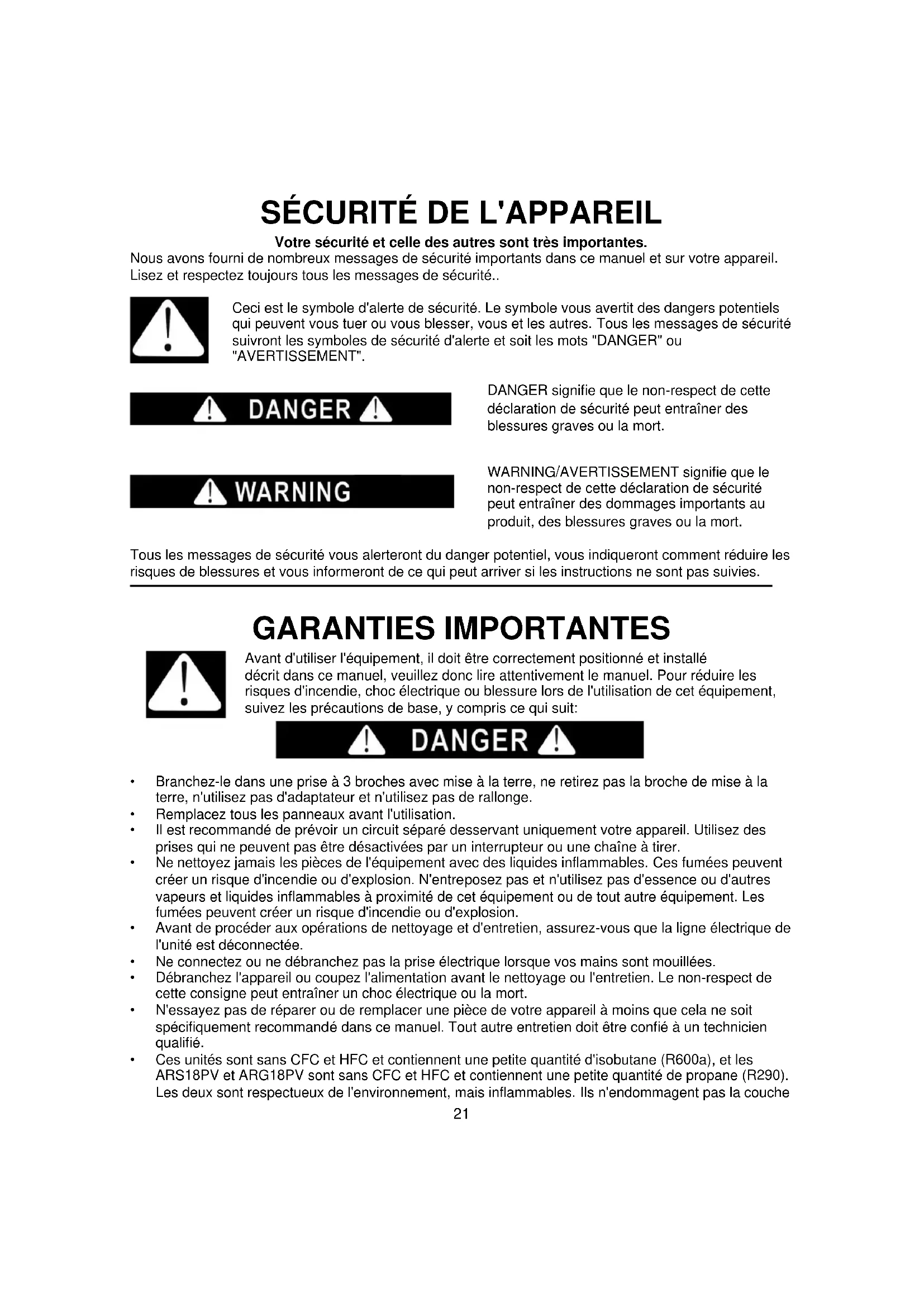 SÉCURITÉ DE L'APPAREIL

Votre sécurité et celle des autres sont très importantes.

Nous avons fourni de nombreux messages de sécurité importants dans ce manuel et sur votre appareil. Lisez et respectez toujours tous les messages de sécurité..

Ceci est le symbole d'alerte de sécurité. Le symbole vous avertit des dangers potentiels qui peuvent vous tuer ou vous blesser, vous et les autres. Tous les messages de sécurité suivront les symboles de sécurité d'alerte et soit les mots "DANGER" ou "AVERTISSEMENT".

DANGER

DANGER signifie que le non-respect de cette déclaration de sécurité peut entraîner des blessures graves ou la mort.

WARNING

WARNING/AVERTISSEMENT signifie que le non-respect de cette déclaration de sécurité peut entraîner des dommages importants au produit, des blessures graves ou la mort.

Tous les messages de sécurité vous alerteront du danger potentiel, vous indiqueront comment réduire les risques de blessures et vous informeront de ce qui peut arriver si les instructions ne sont pas suivies.

GARANTIES IMPORTANTES

Avant d'utiliser l'équipement, il doit être correctement positionné et installé décrit dans ce manuel, veuillez donc lire attentivement le manuel. Pour réduire les risques d'incendie, choc électrique ou blessure lors de l'utilisation de cet équipement, suivez les précautions de base, y compris ce qui suit:

DANGER

• Branchez-le dans une prise à 3 broches avec mise à la terre, ne retirez pas la broche de mise à la terre, n'utilisez pas d'adaptateur et n'utilisez pas de rallonge.
• Remplacez tous les panneaux avant l'utilisation.
• Il est recommandé de prévoir un circuit séparé desservant uniquement votre appareil. Utilisez des prises qui ne peuvent pas être désactivées par un interrupteur ou une chaîne à tirer.
• Ne nettoyez jamais les pièces de l'équipement avec des liquides inflammables. Ces fumées peuvent créer un risque d'incendie ou d'explosion. N'entreposez pas et n'utilisez pas d'essence ou d'autres vapeurs et liquides inflammables à proximité de cet équipement ou de tout autre équipement. Les fumées peuvent créer un risque d'incendie ou d'explosion.
• Avant de procéder aux opérations de nettoyage et d'entretien, assurez-vous que la ligne électrique de l'unité est déconnectée.
• Ne connectez ou ne débranchez pas la prise électrique lorsque vos mains sont mouillées.
• Débranchez l'appareil ou coupez l'alimentation avant le nettoyage ou l'entretien. Le non-respect de cette consigne peut entraîner un choc électrique ou la mort.
• N'essayez pas de réparer ou de remplacer une pièce de votre appareil à moins que cela ne soit spécifiquement recommandé dans ce manuel. Tout autre entretien doit être confié à un technicien qualifié.
• Ces unités sont sans CFC et HFC et contiennent une petite quantité d'isobutane (R600a), et les ARS18PV et ARG18PV sont sans CFC et HFC et contiennent une petite quantité de propane (R290). Les deux sont respectueux de l'environnement, mais inflammables. Ils n'endommagent pas la couche

21